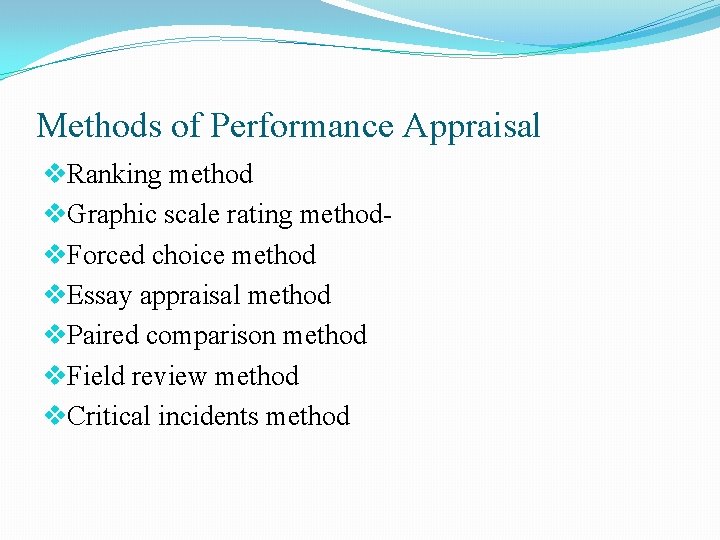 Methods of Performance Appraisal

❖Ranking method
❖Graphic scale rating method-
❖Forced choice method
❖Essay appraisal method
❖Paired comparison method
❖Field review method
❖Critical incidents method